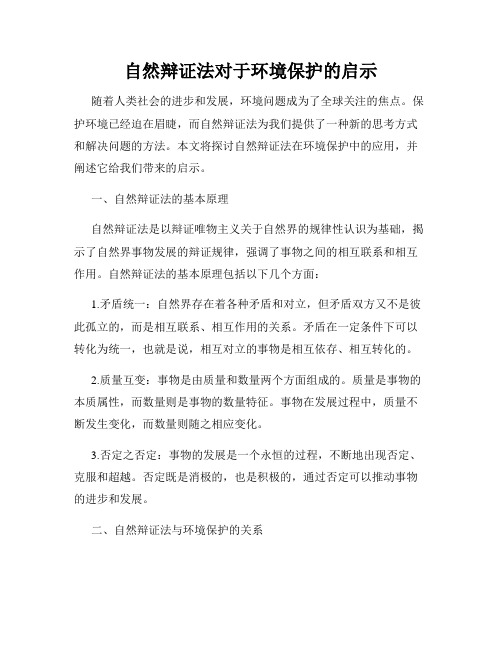 自然辩证法对于环境保护的启示

随着人类社会的进步和发展，环境问题成为了全球关注的焦点。保护环境已经迫在眉睫，而自然辩证法为我们提供了一种新的思考方式和解决问题的方法。本文将探讨自然辩证法在环境保护中的应用，并阐述它给我们带来的启示。

一、自然辩证法的基本原理

自然辩证法是以辩证唯物主义关于自然界的规律性认识为基础，揭示了自然界事物发展的辩证规律，强调了事物之间的相互联系和相互作用。自然辩证法的基本原理包括以下几个方面：

1.矛盾统一：自然界存在着各种矛盾和对立，但矛盾双方又不是彼此孤立的，而是相互联系、相互作用的关系。矛盾在一定条件下可以转化为统一，也就是说，相互对立的事物是相互依存、相互转化的。

2.质量互变：事物是由质量和数量两个方面组成的。质量是事物的本质属性，而数量则是事物的数量特征。事物在发展过程中，质量不断发生变化，而数量则随之相应变化。

3.否定之否定：事物的发展是一个永恒的过程，不断地出现否定、克服和超越。否定既是消极的，也是积极的，通过否定可以推动事物的进步和发展。

二、自然辩证法与环境保护的关系